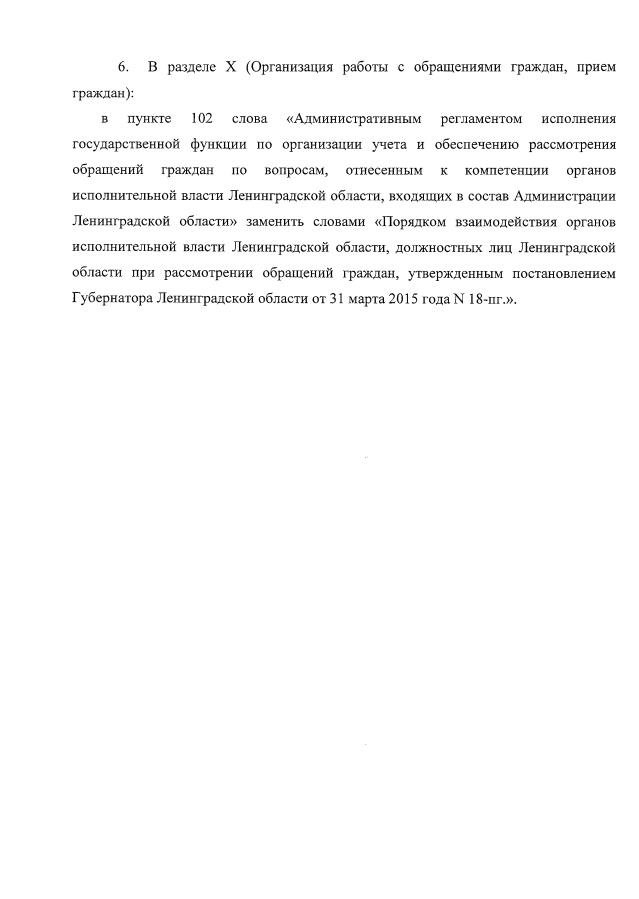 6. В разделе X (Организация работы с обращениями граждан, прием граждан):

в пункте 102 слова «Административным регламентом исполнения государственной функции по организации учета и обеспечению рассмотрения обращений граждан по вопросам, отнесенным к компетенции органов исполнительной власти Ленинградской области, входящих в состав Администрации Ленинградской области» заменить словами «Порядком взаимодействия органов исполнительной власти Ленинградской области, должностных лиц Ленинградской области при рассмотрении обращений граждан, утвержденным постановлением Губернатора Ленинградской области от 31 марта 2015 года N 18-пг.».